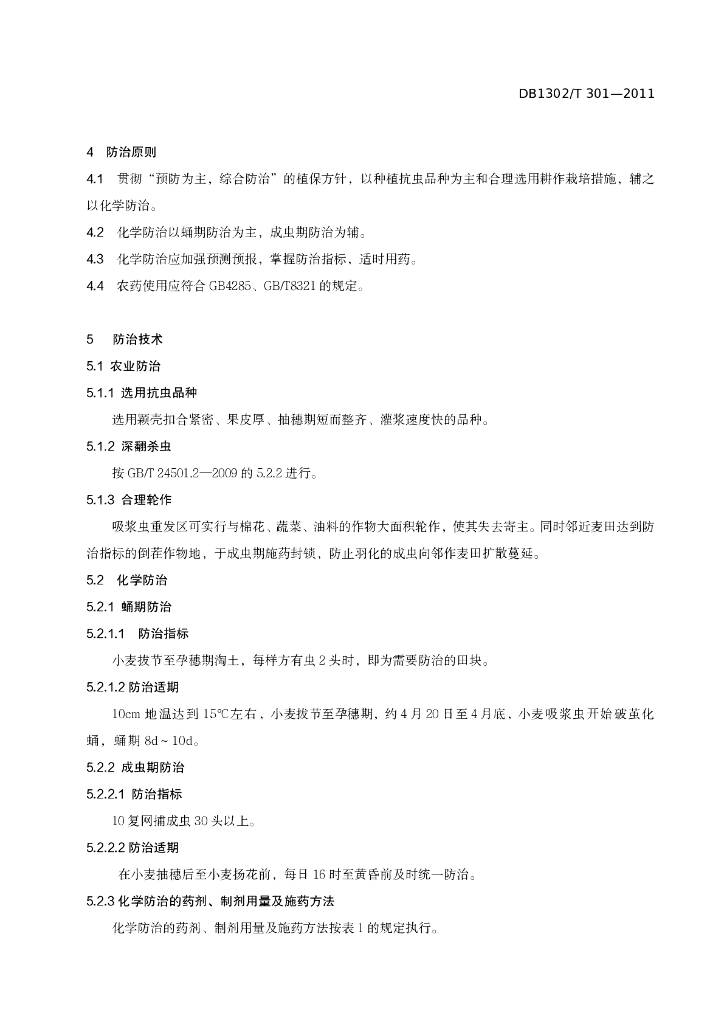 DB1302/T 301—2011

4 防治原则

4.1 贯彻“预防为主、综合防治”的植保方针，以种植抗虫品种为主和合理选用耕作栽培措施、辅之以化学防治。

4.2 化学防治以蛹期防治为主，成虫期防治为辅。

4.3 化学防治应加强预测预报，掌握防治指标、适时用药。

4.4 农药使用应符合 GB4285、GB/T8321 的规定。

5 防治技术

5.1 农业防治

5.1.1 选用抗虫品种

选用颖壳扣合紧密、果皮厚、抽穗期短而整齐、灌浆速度快的品种。

5.1.2 深翻杀虫

按 GB/T 24501.2—2009 的 5.2.2 进行。

5.1.3 合理轮作

吸浆虫重发区可实行与棉花、蔬菜、油料的作物大面积轮作，使其失去寄主。同时邻近麦田达到防治指标的倒茬作物地，于成虫期施药封锁，防止羽化的成虫向邻作麦田扩散蔓延。

5.2 化学防治

5.2.1 蛹期防治

5.2.1.1 防治指标

小麦拔节至孕穗期淘土，每样方有虫 2 头时，即为需要防治的田块。

5.2.1.2 防治适期

10cm 地温达到 15℃左右、小麦拔节至孕穗期，约 4 月 20 日至 4 月底、小麦吸浆虫开始破茧化蛹，蛹期 8d～10d。

5.2.2 成虫期防治

5.2.2.1 防治指标

10 复网捕成虫 30 头以上。

5.2.2.2 防治适期

在小麦抽穗后至小麦扬花前，每日 16 时至黄昏前及时统一防治。

5.2.3 化学防治的药剂、制剂用量及施药方法

化学防治的药剂、制剂用量及施药方法按表 1 的规定执行。